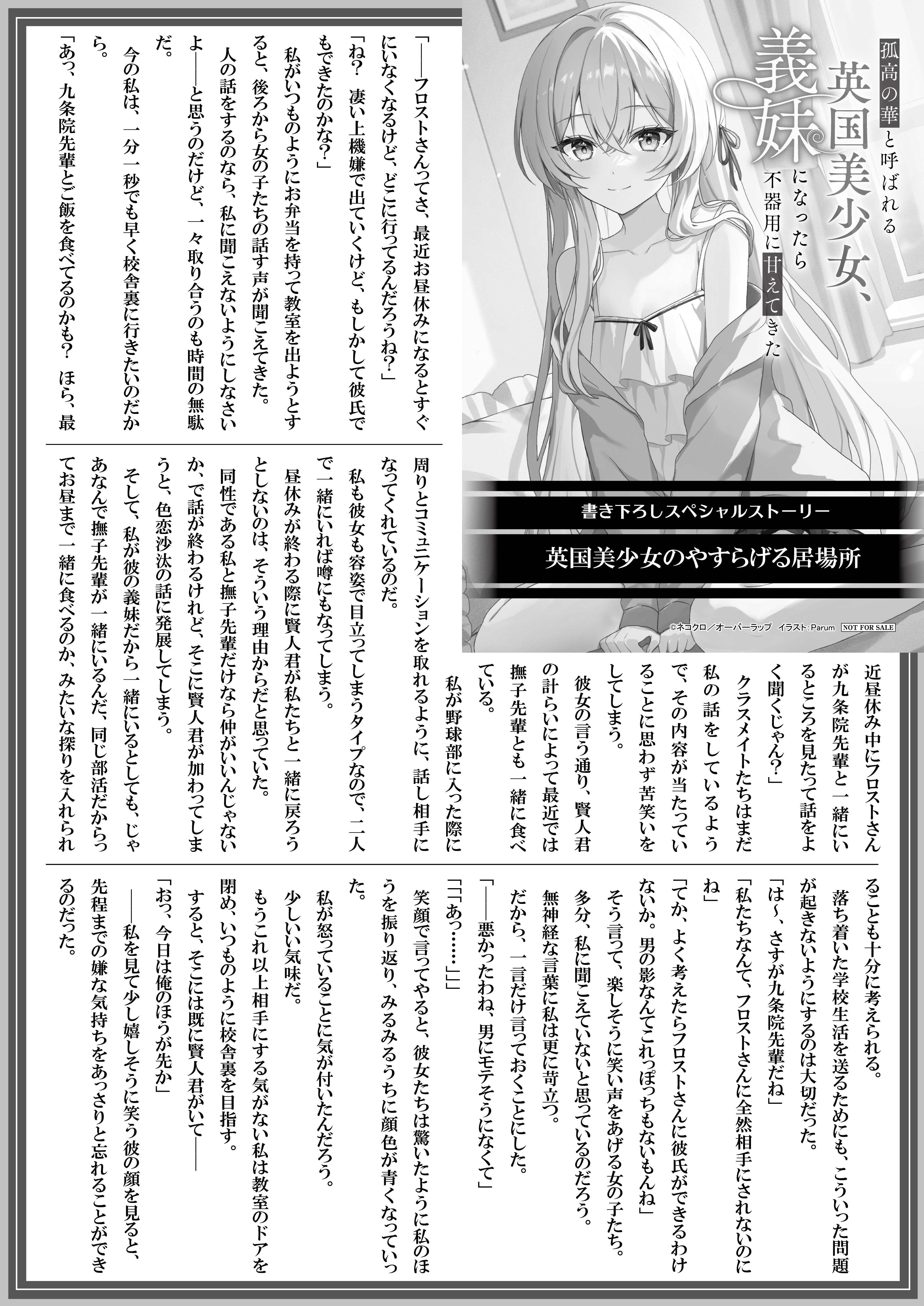 孤高の華と呼ばれる英国美少女、義妹になったら不器用に甘えてきた

書き下ろしスペシャルストーリー

英国美少女のやすらげる居場所

©ネコクロ／オーバーラップ　イラスト：Parum　NOT FOR SALE

「――フロストさんってさ、最近お昼休みになるとすぐにいなくなるけど、どこに行ってるんだろうね？」

「ね？　凄い上機嫌で出ていくけど、もしかして彼氏でもできたのかな？」

私がいつものようにお弁当を持って教室を出ようとすると、後ろから女の子たちの話す声が聞こえてきた。

人の話をするのなら、私に聞こえないようにしなさいよ――と思うのだけど、一々取り合うのも時間の無駄だ。

今の私は、一分一秒でも早く校舎裏に行きたいのだから。

「あっ、九条院先輩とご飯を食べてるのかも？　ほら、最近昼休み中にフロストさんが九条院先輩と一緒にいるところを見たって話をよく聞くじゃん？」

クラスメイトたちはまだ私の話をしているようで、その内容が当たっていることに思わず苦笑いをしてしまう。

彼女の言う通り、賢人君の計らいによって最近では撫子先輩とも一緒に食べている。

私が野球部に入った際に周りとコミュニケーションを取れるように、話し相手になってくれているのだ。

私も彼女も容姿で目立ってしまうタイプなので、二人で一緒にいれば噂にもなってしまう。

昼休みが終わる際に賢人君が私たちと一緒に戻ろうとしないのは、そういう理由からだと思っていた。

同性である私と撫子先輩だけなら仲がいいんじゃないか、で話が終わるけれど、そこに賢人君が加わってしまうと、色恋沙汰の話に発展してしまう。

そして、私が彼の義妹だから一緒にいるとしても、じゃあなんで撫子先輩が一緒にいるんだ、同じ部活だからってお昼まで一緒に食べるのか、みたいな探りを入れられることも十分に考えられる。

落ち着いた学校生活を送るためにも、こういった問題が起きないようにするのは大切だった。

「は～、さすが九条院先輩だね」

「私たちなんて、フロストさんに全然相手にされないのにね」

「てか、よく考えたらフロストさんに彼氏ができるわけないか。男の影なんてこれっぽっちもないもんね」

そう言って、楽しそうに笑い声をあげる女の子たち。

多分、私に聞こえていないと思っているのだろう。

無神経な言葉に私は更に苛立つ。

だから、一言だけ言っておくことにした。

「――悪かったわね、男にモテそうになくて」

「「「あっ……」」」

笑顔で言ってやると、彼女たちは驚いたように私のほうを振り返り、みるみるうちに顔色が青くなっていった。

私が怒っていることに気が付いたんだろう。

少しいい気味だ。

もうこれ以上相手にする気がない私は教室のドアを閉め、いつものように校舎裏を目指す。

すると、そこには既に賢人君がいて――

「おっ、今日は俺のほうが先か」

――私を見て少し嬉しそうに笑う彼の顔を見ると、先程までの嫌な気持ちをあっさりと忘れることができるのだった。